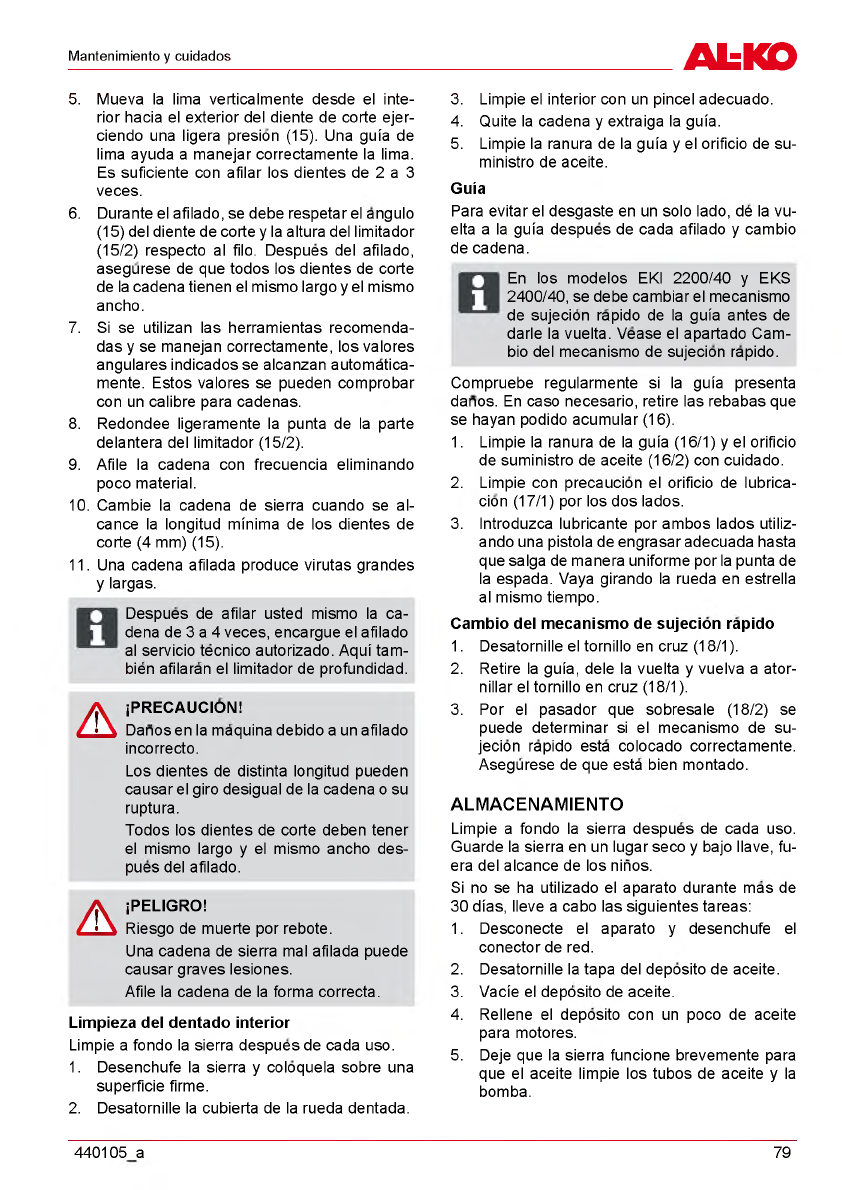 Mantenimiento y cuidados

AL-KO

5. Mueva la lima verticalmente desde el interior hacia el exterior del diente de corte ejerciendo una ligera presión (15). Una guía de lima ayuda a manejar correctamente la lima. Es suficiente con afilar los dientes de 2 a 3 veces.
6. Durante el afilado, se debe respetar el ángulo (15) del diente de corte y la altura del limitador (15/2) respecto al filo. Después del afilado, asegúrese de que todos los dientes de corte de la cadena tienen el mismo largo y el mismo ancho.
7. Si se utilizan las herramientas recomendadas y se manejan correctamente, los valores angulares indicados se alcanzan automáticamente. Estos valores se pueden comprobar con un calibre para cadenas.
8. Redondee ligeramente la punta de la parte delantera del limitador (15/2).
9. Afile la cadena con frecuencia eliminando poco material.
10. Cambie la cadena de sierra cuando se alcance la longitud mínima de los dientes de corte (4 mm) (15).
11. Una cadena afilada produce virutas grandes y largas.

Después de afilar usted mismo la cadena de 3 a 4 veces, encargue el afilado al servicio técnico autorizado. Aquí también afilarán el limitador de profundidad.

¡PRECAUCIÓN!
Daños en la máquina debido a un afilado incorrecto.
Los dientes de distinta longitud pueden causar el giro desigual de la cadena o su ruptura.
Todos los dientes de corte deben tener el mismo largo y el mismo ancho después del afilado.

¡PELIGRO!
Riesgo de muerte por rebote.
Una cadena de sierra mal afilada puede causar graves lesiones.
Afile la cadena de la forma correcta.

Limpieza del dentado interior
Limpie a fondo la sierra después de cada uso.
1. Desenchufe la sierra y colóquela sobre una superficie firme.
2. Desatornille la cubierta de la rueda dentada.
3. Limpie el interior con un pincel adecuado.
4. Quite la cadena y extraiga la guía.
5. Limpie la ranura de la guía y el orificio de suministro de aceite.

Guía
Para evitar el desgaste en un solo lado, dé la vuelta a la guía después de cada afilado y cambio de cadena.

En los modelos EKI 2200/40 y EKS 2400/40, se debe cambiar el mecanismo de sujeción rápido de la guía antes de darle la vuelta. Véase el apartado Cambio del mecanismo de sujeción rápido.

Compruebe regularmente si la guía presenta daños. En caso necesario, retire las rebabas que se hayan podido acumular (16).
1. Limpie la ranura de la guía (16/1) y el orificio de suministro de aceite (16/2) con cuidado.
2. Limpie con precaución el orificio de lubricación (17/1) por los dos lados.
3. Introduzca lubricante por ambos lados utilizando una pistola de engrasar adecuada hasta que salga de manera uniforme por la punta de la espada. Vaya girando la rueda en estrella al mismo tiempo.

Cambio del mecanismo de sujeción rápido
1. Desatornille el tornillo en cruz (18/1).
2. Retire la guía, dele la vuelta y vuelva a atornillar el tornillo en cruz (18/1).
3. Por el pasador que sobresale (18/2) se puede determinar si el mecanismo de sujeción rápido está colocado correctamente. Asegúrese de que está bien montado.

ALMACENAMIENTO
Limpie a fondo la sierra después de cada uso. Guarde la sierra en un lugar seco y bajo llave, fuera del alcance de los niños.
Si no se ha utilizado el aparato durante más de 30 días, lleve a cabo las siguientes tareas:
1. Desconecte el aparato y desenchufe el conector de red.
2. Desatornille la tapa del depósito de aceite.
3. Vacíe el depósito de aceite.
4. Rellene el depósito con un poco de aceite para motores.
5. Deje que la sierra funcione brevemente para que el aceite limpie los tubos de aceite y la bomba.

440105_a
79